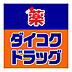 薬
ダイコク
ドラッグ